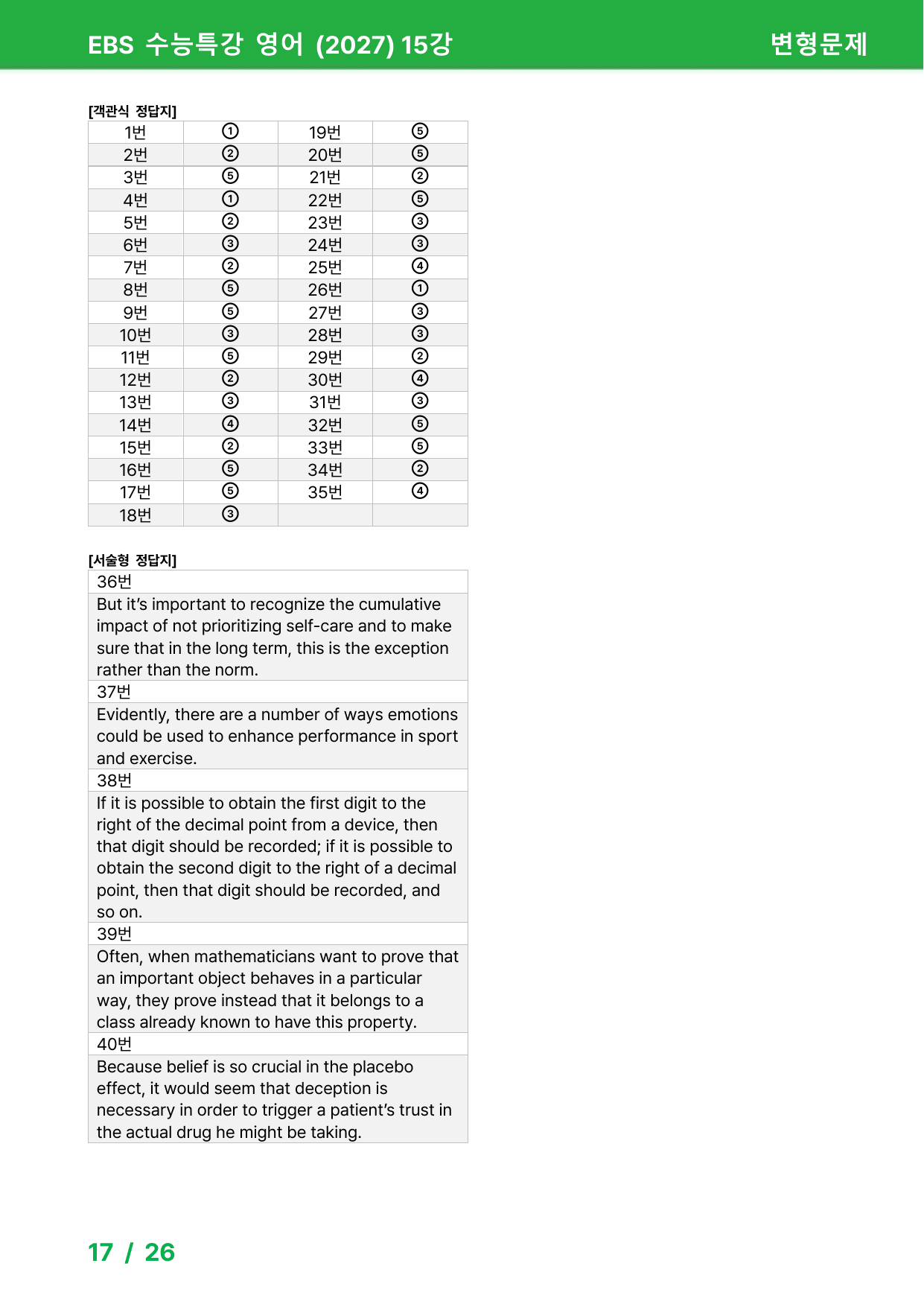 EBS 수능특강 영어 (2027) 15강

변형문제

[객관식 정답지]

| 1번 | ① | 19번 | ⑤ |
|---|---|---|---|
| 2번 | ② | 20번 | ⑤ |
| 3번 | ⑤ | 21번 | ② |
| 4번 | ① | 22번 | ⑤ |
| 5번 | ② | 23번 | ③ |
| 6번 | ③ | 24번 | ③ |
| 7번 | ② | 25번 | ④ |
| 8번 | ⑤ | 26번 | ① |
| 9번 | ⑤ | 27번 | ③ |
| 10번 | ③ | 28번 | ③ |
| 11번 | ⑤ | 29번 | ② |
| 12번 | ② | 30번 | ④ |
| 13번 | ③ | 31번 | ③ |
| 14번 | ④ | 32번 | ⑤ |
| 15번 | ② | 33번 | ⑤ |
| 16번 | ⑤ | 34번 | ② |
| 17번 | ⑤ | 35번 | ④ |
| 18번 | ③ | | |

[서술형 정답지]

36번

But it's important to recognize the cumulative impact of not prioritizing self-care and to make sure that in the long term, this is the exception rather than the norm.

37번

Evidently, there are a number of ways emotions could be used to enhance performance in sport and exercise.

38번

If it is possible to obtain the first digit to the right of the decimal point from a device, then that digit should be recorded; if it is possible to obtain the second digit to the right of a decimal point, then that digit should be recorded, and so on.

39번

Often, when mathematicians want to prove that an important object behaves in a particular way, they prove instead that it belongs to a class already known to have this property.

40번

Because belief is so crucial in the placebo effect, it would seem that deception is necessary in order to trigger a patient's trust in the actual drug he might be taking.

17 / 26